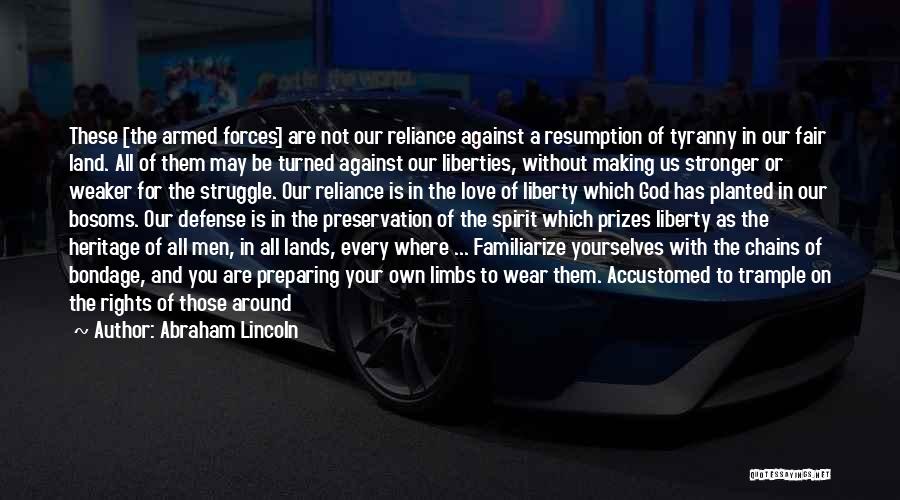 These [the armed forces] are not our reliance against a resumption of tyranny in our fair land. All of them may be turned against our liberties, without making us stronger or weaker for the struggle. Our reliance is in the love of liberty which God has planted in our bosoms. Our defense is in the preservation of the spirit which prizes liberty as the heritage of all men, in all lands, every where ... Familiarize yourselves with the chains of bondage, and you are preparing your own limbs to wear them. Accustomed to trample on the rights of those around

~ Author: Abraham Lincoln

QUOTESSAYINGS.NET